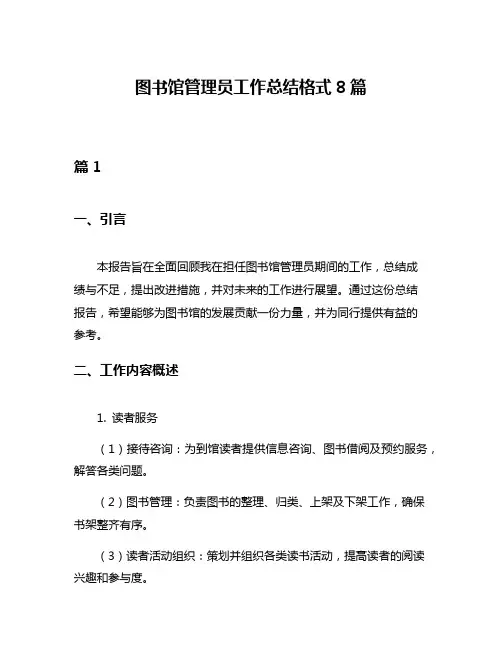 图书馆管理员工作总结格式 8 篇

篇 1

一、引言

本报告旨在全面回顾我在担任图书馆管理员期间的工作，总结成绩与不足，提出改进措施，并对未来的工作进行展望。通过这份总结报告，希望能够为图书馆的发展贡献一份力量，并为同行提供有益的参考。

二、工作内容概述

1. 读者服务

（1）接待咨询：为到馆读者提供信息咨询、图书借阅及预约服务，解答各类问题。

（2）图书管理：负责图书的整理、归类、上架及下架工作，确保书架整齐有序。

（3）读者活动组织：策划并组织各类读书活动，提高读者的阅读兴趣和参与度。